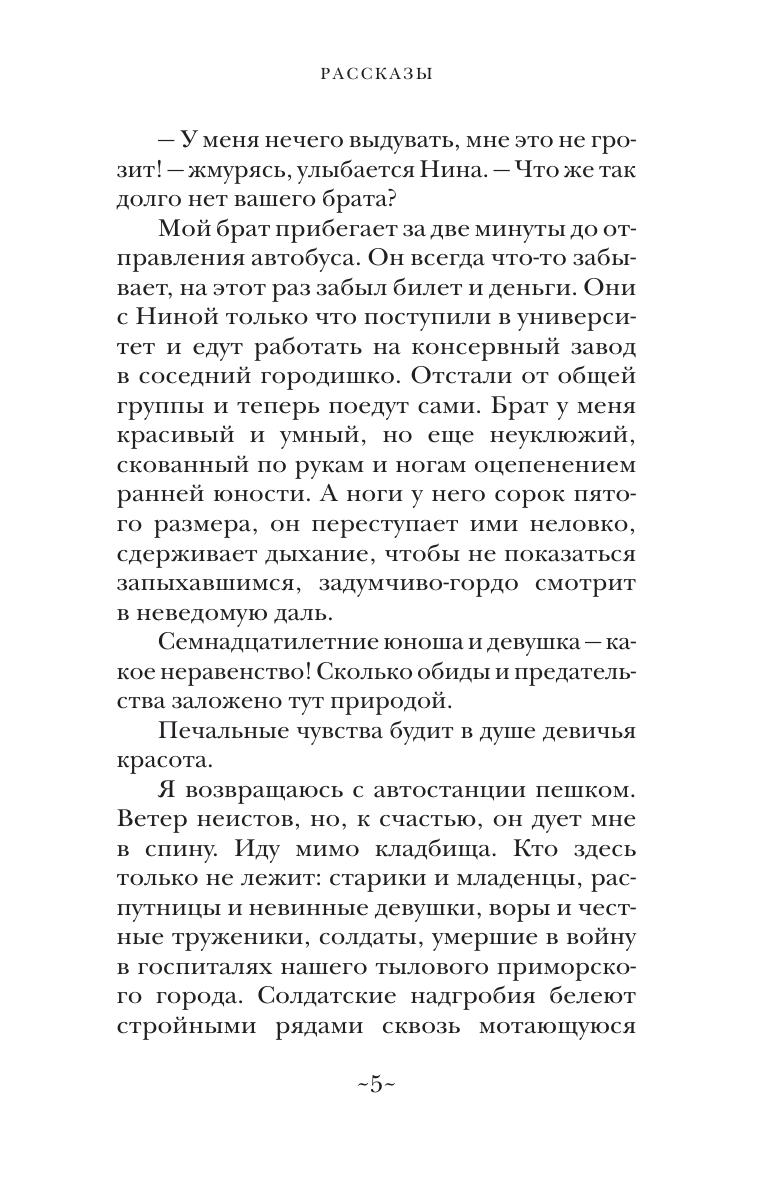 РАССКАЗЫ

— У меня нечего выдувать, мне это не грозит! — жмурясь, улыбается Нина. — Что же так долго нет вашего брата?

Мой брат прибегает за две минуты до отправления автобуса. Он всегда что-то забывает, на этот раз забыл билет и деньги. Они с Ниной только что поступили в университет и едут работать на консервный завод в соседний городишко. Отстали от общей группы и теперь поедут сами. Брат у меня красивый и умный, но еще неуклюжий, скованный по рукам и ногам оцепенением ранней юности. А ноги у него сорок пятого размера, он переступает ими неловко, сдерживает дыхание, чтобы не показаться запыхавшимся, задумчиво-гордо смотрит в неведомую даль.

Семнадцатилетние юноша и девушка — какое неравенство! Сколько обиды и предательства заложено тут природой.

Печальные чувства будит в душе девичья красота.

Я возвращаюсь с автостанции пешком. Ветер неистов, но, к счастью, он дует мне в спину. Иду мимо кладбища. Кто здесь только не лежит: старики и младенцы, распутницы и невинные девушки, воры и честные труженики, солдаты, умершие в войну в госпиталях нашего тылового приморского города. Солдатские надгробия белеют стройными рядами сквозь мотающуюся

~5~